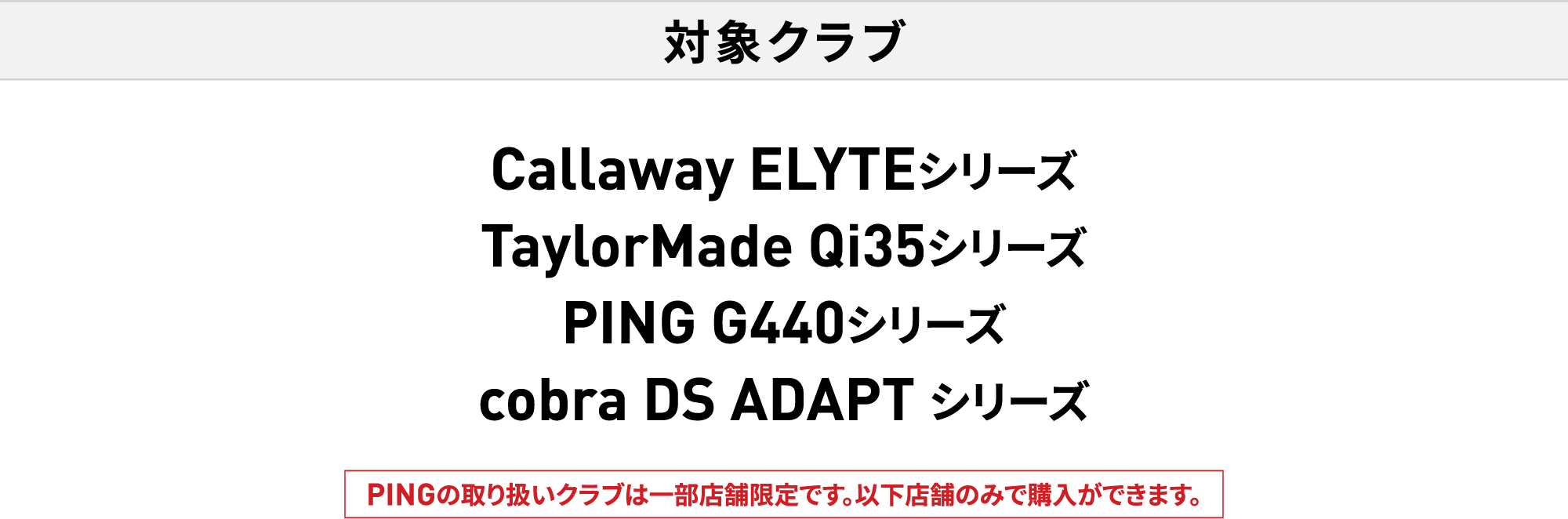 対象クラブ

Callaway ELYTEシリーズ
TaylorMade Qi35シリーズ
PING G440シリーズ
cobra DS ADAPT シリーズ

PINGの取り扱いクラブは一部店舗限定です。以下店舗のみで購入ができます。